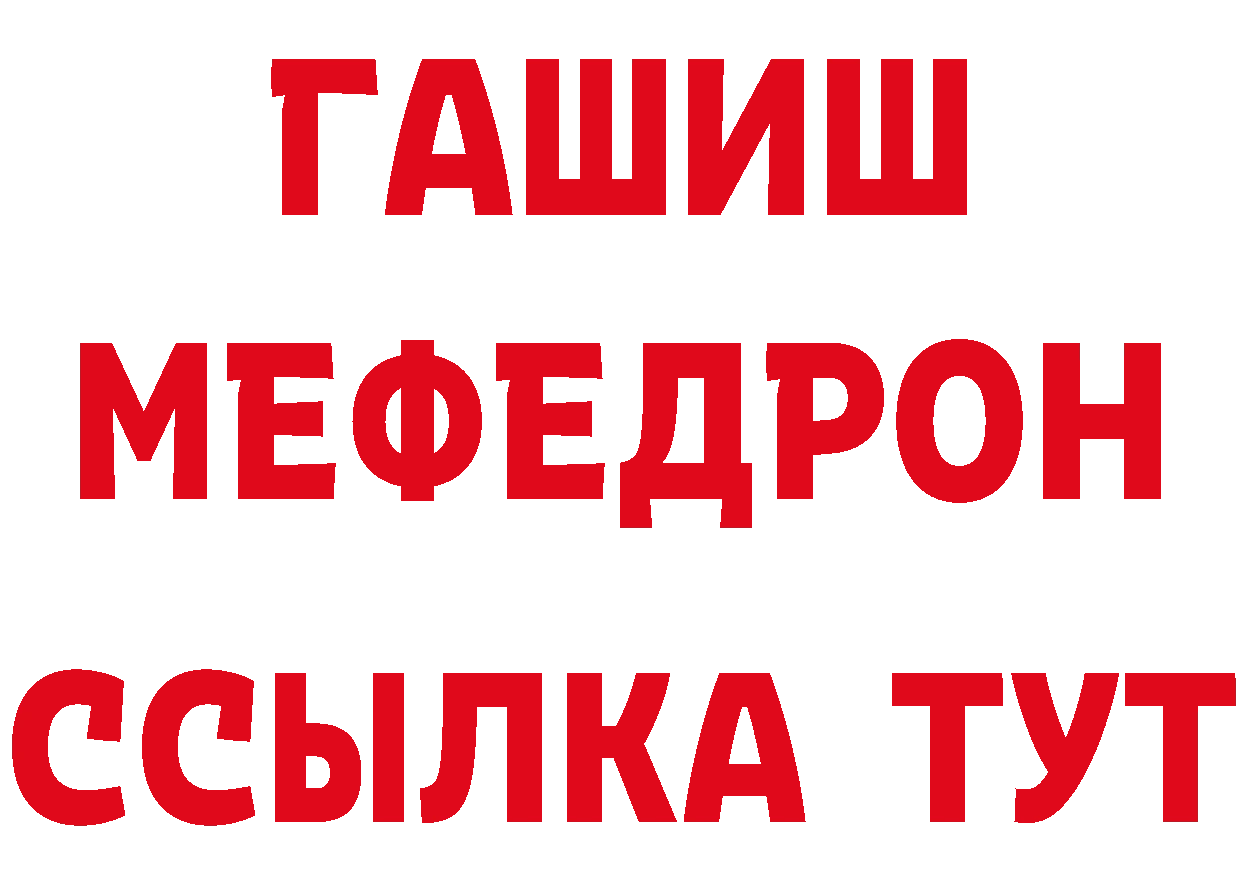 ГАШИШ
МЕФЕДРОН
ССЫЛКА ТУТ